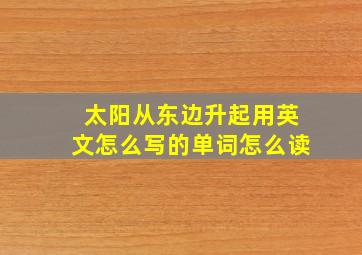 太阳从东边升起用英文怎么写的单词怎么读